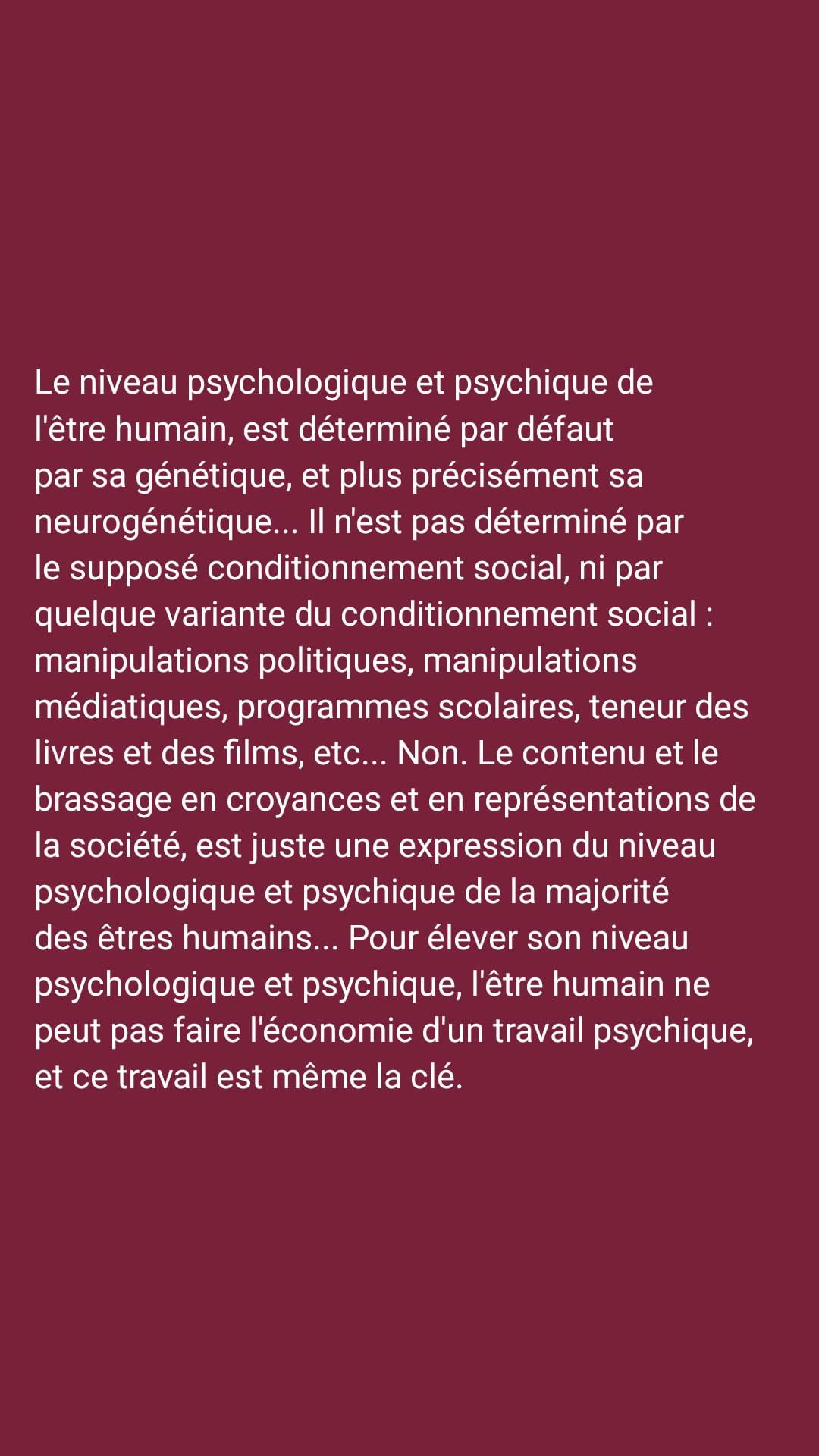 Le niveau psychologique et psychique de l'être humain, est déterminé par défaut par sa génétique, et plus précisément sa neurogénétique... Il n'est pas déterminé par le supposé conditionnement social, ni par quelque variante du conditionnement social : manipulations politiques, manipulations médiatiques, programmes scolaires, teneur des livres et des films, etc... Non. Le contenu et le brassage en croyances et en représentations de la société, est juste une expression du niveau psychologique et psychique de la majorité des êtres humains... Pour élever son niveau psychologique et psychique, l'être humain ne peut pas faire l'économie d'un travail psychique, et ce travail est même la clé.